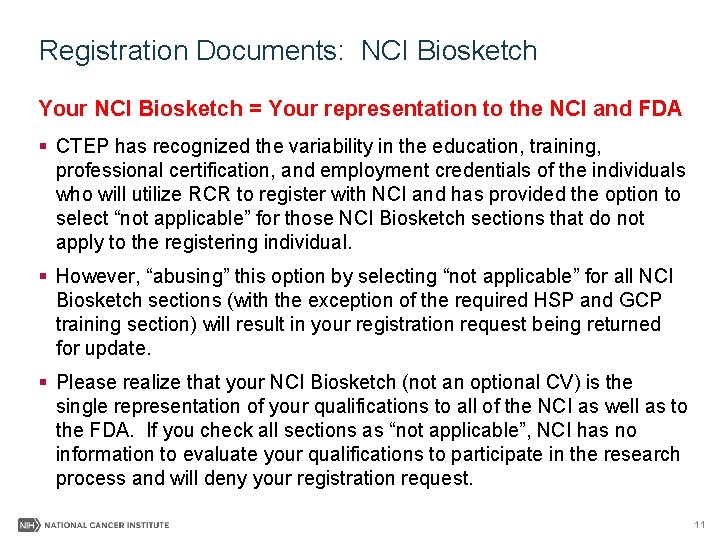 Registration Documents: NCI Biosketch

Your NCI Biosketch = Your representation to the NCI and FDA

▪ CTEP has recognized the variability in the education, training, professional certification, and employment credentials of the individuals who will utilize RCR to register with NCI and has provided the option to select “not applicable” for those NCI Biosketch sections that do not apply to the registering individual.

▪ However, “abusing” this option by selecting “not applicable” for all NCI Biosketch sections (with the exception of the required HSP and GCP training section) will result in your registration request being returned for update.

▪ Please realize that your NCI Biosketch (not an optional CV) is the single representation of your qualifications to all of the NCI as well as to the FDA. If you check all sections as “not applicable”, NCI has no information to evaluate your qualifications to participate in the research process and will deny your registration request.

NIH NATIONAL CANCER INSTITUTE

11